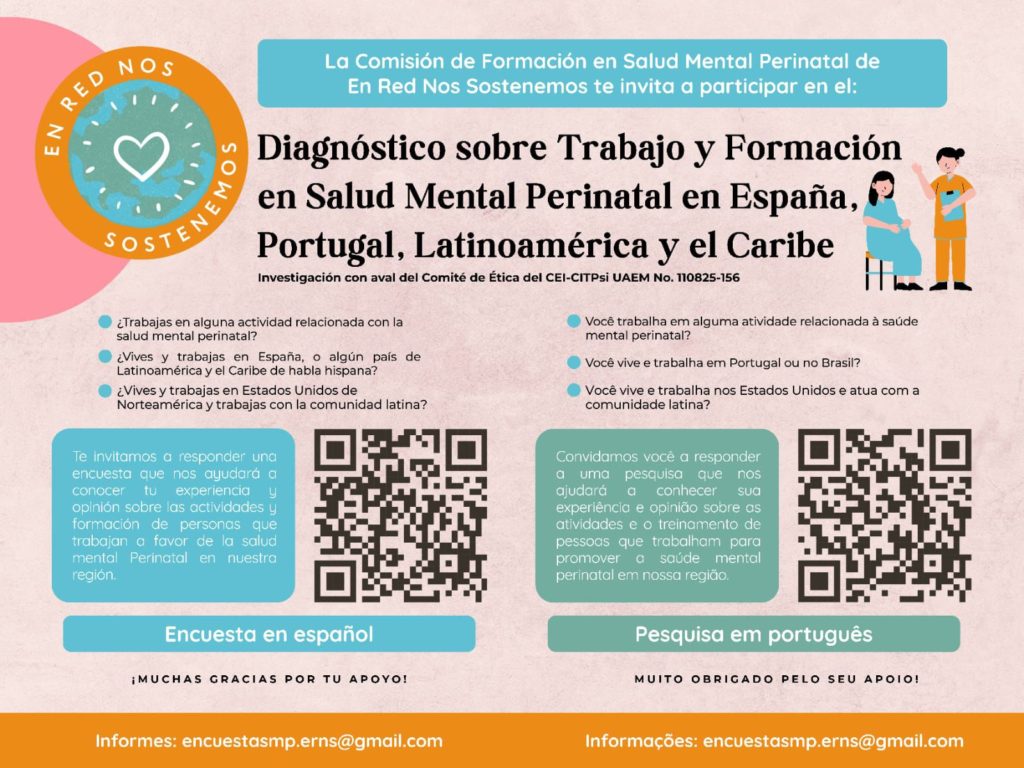 EN RED NOS SOSTENEMOS

La Comisión de Formación en Salud Mental Perinatal de En Red Nos Sostenemos te invita a participar en el:

Diagnóstico sobre Trabajo y Formación en Salud Mental Perinatal en España, Portugal, Latinoamérica y el Caribe

Investigación con aval del Comité de Ética del CEI-CITPsi UAEM No. 110825-156

¿Trabajas en alguna actividad relacionada con la salud mental perinatal?

¿Vives y trabajas en España, o algún país de Latinoamérica y el Caribe de habla hispana?

¿Vives y trabajas en Estados Unidos de Norteamérica y trabajas con la comunidad latina?

Te invitamos a responder una encuesta que nos ayudará a conocer tu experiencia y opinión sobre las actividades y formación de personas que trabajan a favor de la salud mental Perinatal en nuestra región.

Encuesta en español

¡MUCHAS GRACIAS POR TU APOYO!

Você trabalha em alguma atividade relacionada à saúde mental perinatal?

Você vive e trabalha em Portugal ou no Brasil?

Você vive e trabalha nos Estados Unidos e atua com a comunidade latina?

Convidamos você a responder a uma pesquisa que nos ajudará a conhecer sua experiência e opinião sobre as atividades e o treinamento de pessoas que trabalham para promover a saúde mental perinatal em nossa região.

Pesquisa em português

MUITO OBRIGADO PELO SEU APOIO!

Informes: encuestasmp.erns@gmail.com

Informações: encuestasmp.erns@gmail.com